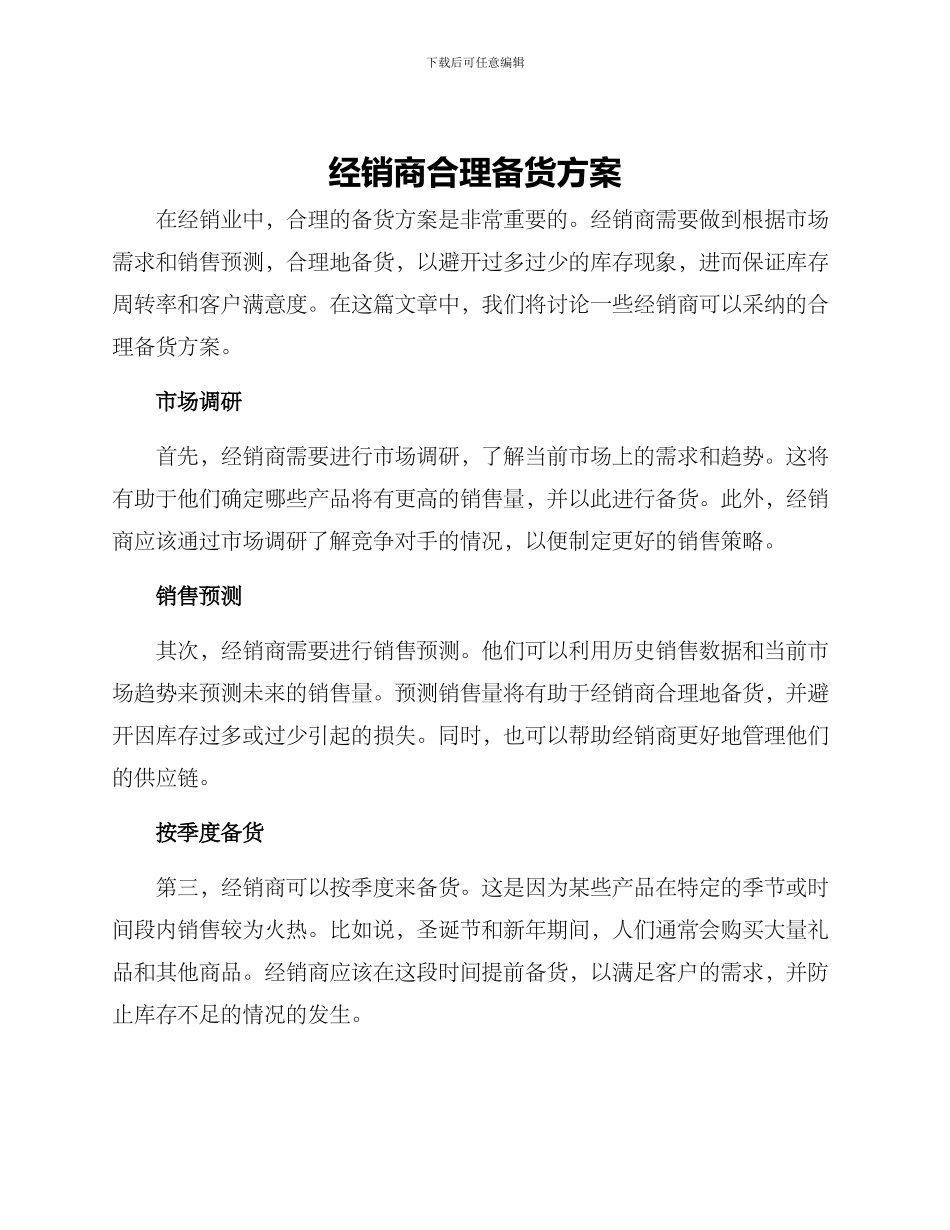 下载后可任意编辑

经销商合理备货方案

在经销业中，合理的备货方案是非常重要的。经销商需要做到根据市场需求和销售预测，合理地备货，以避开过多过少的库存现象，进而保证库存周转率和客户满意度。在这篇文章中，我们将讨论一些经销商可以采纳的合理备货方案。

市场调研

首先，经销商需要进行市场调研，了解当前市场上的需求和趋势。这将有助于他们确定哪些产品将有更高的销售量，并以此进行备货。此外，经销商应该通过市场调研了解竞争对手的情况，以便制定更好的销售策略。

销售预测

其次，经销商需要进行销售预测。他们可以利用历史销售数据和当前市场趋势来预测未来的销售量。预测销售量将有助于经销商合理地备货，并避开因库存过多或过少引起的损失。同时，也可以帮助经销商更好地管理他们的供应链。

按季度备货

第三，经销商可以按季度来备货。这是因为某些产品在特定的季节或时间段内销售较为火热。比如说，圣诞节和新年期间，人们通常会购买大量礼品和其他商品。经销商应该在这段时间提前备货，以满足客户的需求，并防止库存不足的情况的发生。